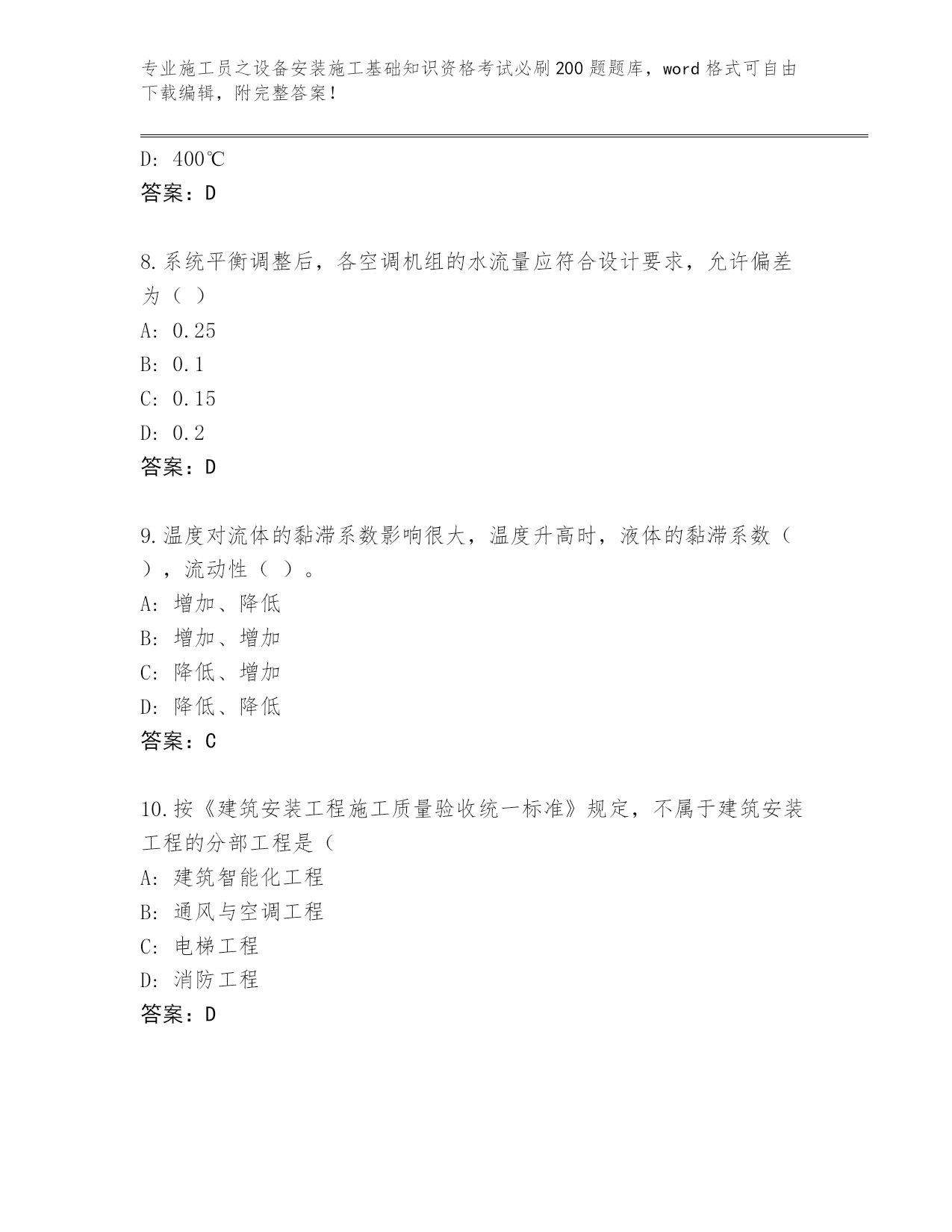 专业施工员之设备安装施工基础知识资格考试必刷200题题库，word格式可自由下载编辑，附完整答案！

D：400℃
答案：D

8.系统平衡调整后，各空调机组的水流量应符合设计要求，允许偏差为（ ）
A：0.25
B：0.1
C：0.15
D：0.2
答案：D

9.温度对流体的黏滞系数影响很大，温度升高时，液体的黏滞系数（ ），流动性（ ）。
A：增加、降低
B：增加、增加
C：降低、增加
D：降低、降低
答案：C

10.按《建筑安装工程施工质量验收统一标准》规定，不属于建筑安装工程的分部工程是（
A：建筑智能化工程
B：通风与空调工程
C：电梯工程
D：消防工程
答案：D